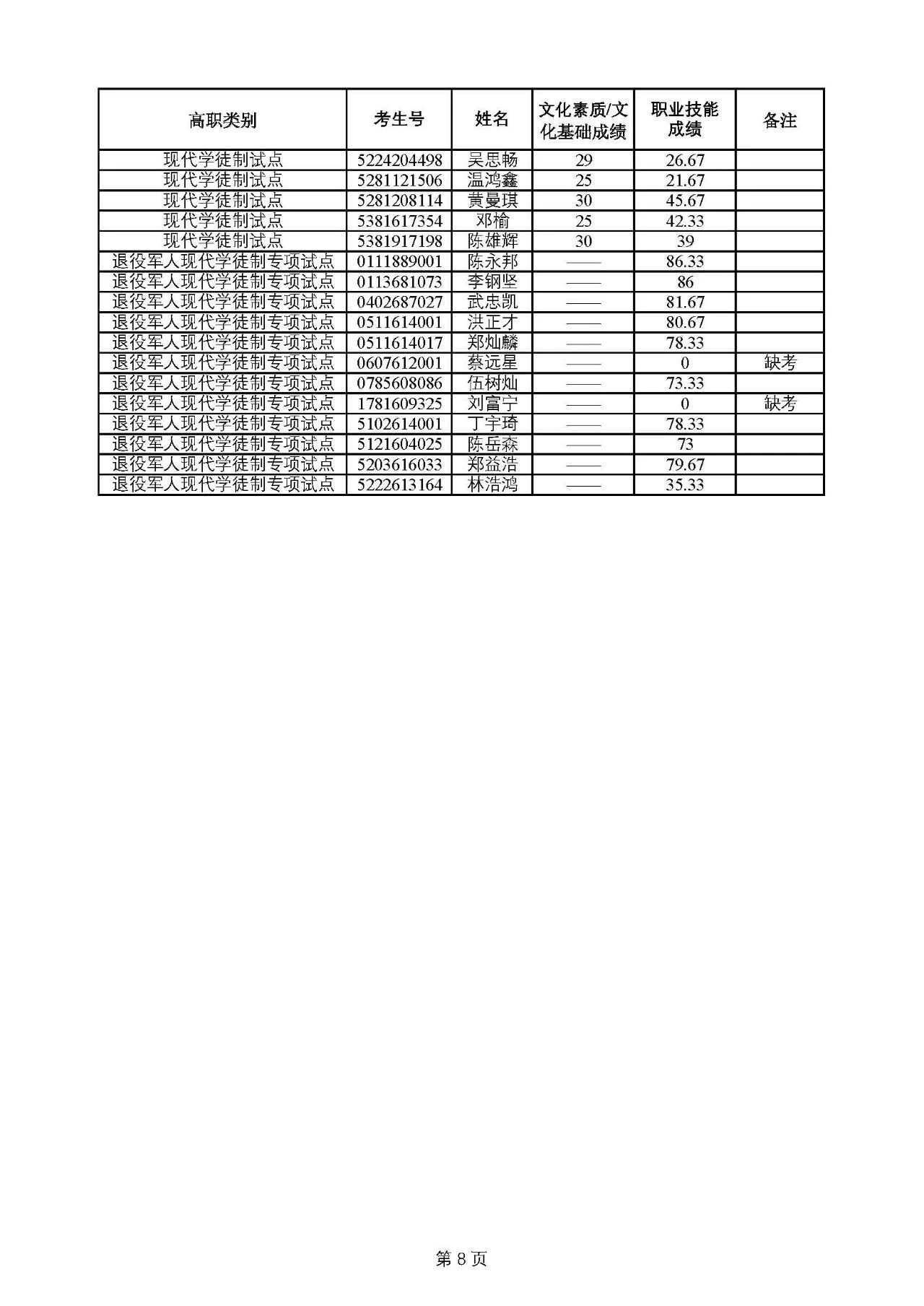 | 高职类别 | 考生号 | 姓名 | 文化素质/文化基础成绩 | 职业技能成绩 | 备注 |
|---|---|---|---|---|---|
| 现代学徒制试点 | 5224204498 | 吴思畅 | 29 | 26.67 | |
| 现代学徒制试点 | 5281121506 | 温鸿鑫 | 25 | 21.67 | |
| 现代学徒制试点 | 5281208114 | 黄曼琪 | 30 | 45.67 | |
| 现代学徒制试点 | 5381617354 | 邓榆 | 25 | 42.33 | |
| 现代学徒制试点 | 5381917198 | 陈雄辉 | 30 | 39 | |
| 退役军人现代学徒制专项试点 | 0111889001 | 陈永邦 | —— | 86.33 | |
| 退役军人现代学徒制专项试点 | 0113681073 | 李钢坚 | —— | 86 | |
| 退役军人现代学徒制专项试点 | 0402687027 | 武忠凯 | —— | 81.67 | |
| 退役军人现代学徒制专项试点 | 0511614001 | 洪正才 | —— | 80.67 | |
| 退役军人现代学徒制专项试点 | 0511614017 | 郑灿麟 | —— | 78.33 | |
| 退役军人现代学徒制专项试点 | 0607612001 | 蔡远星 | —— | 0 | 缺考 |
| 退役军人现代学徒制专项试点 | 0785608086 | 伍树灿 | —— | 73.33 | |
| 退役军人现代学徒制专项试点 | 1781609325 | 刘富宁 | —— | 0 | 缺考 |
| 退役军人现代学徒制专项试点 | 5102614001 | 丁宇琦 | —— | 78.33 | |
| 退役军人现代学徒制专项试点 | 5121604025 | 陈岳森 | —— | 73 | |
| 退役军人现代学徒制专项试点 | 5203616033 | 郑益浩 | —— | 79.67 | |
| 退役军人现代学徒制专项试点 | 5222613164 | 林浩鸿 | —— | 35.33 | |

第 8 页